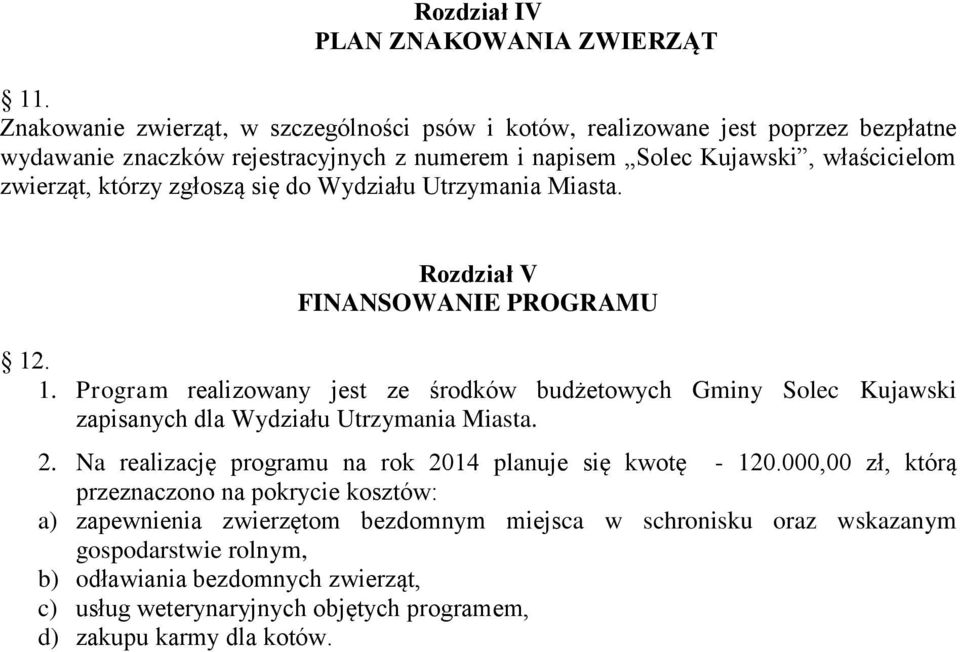 Rozdział IV
PLAN ZNAKOWANIA ZWIERZĄT

§ 11.
Znakowanie zwierząt, w szczególności psów i kotów, realizowane jest poprzez bezpłatne wydawanie znaczków rejestracyjnych z numerem i napisem „Solec Kujawski”, właścicielom zwierząt, którzy zgłoszą się do Wydziału Utrzymania Miasta.

Rozdział V
FINANSOWANIE PROGRAMU

§ 12.
1. Program realizowany jest ze środków budżetowych Gminy Solec Kujawski zapisanych dla Wydziału Utrzymania Miasta.
2. Na realizację programu na rok 2014 planuje się kwotę - 120.000,00 zł, którą przeznaczono na pokrycie kosztów:
a) zapewnienia zwierzętom bezdomnym miejsca w schronisku oraz wskazanym gospodarstwie rolnym,
b) odławiania bezdomnych zwierząt,
c) usług weterynaryjnych objętych programem,
d) zakupu karmy dla kotów.